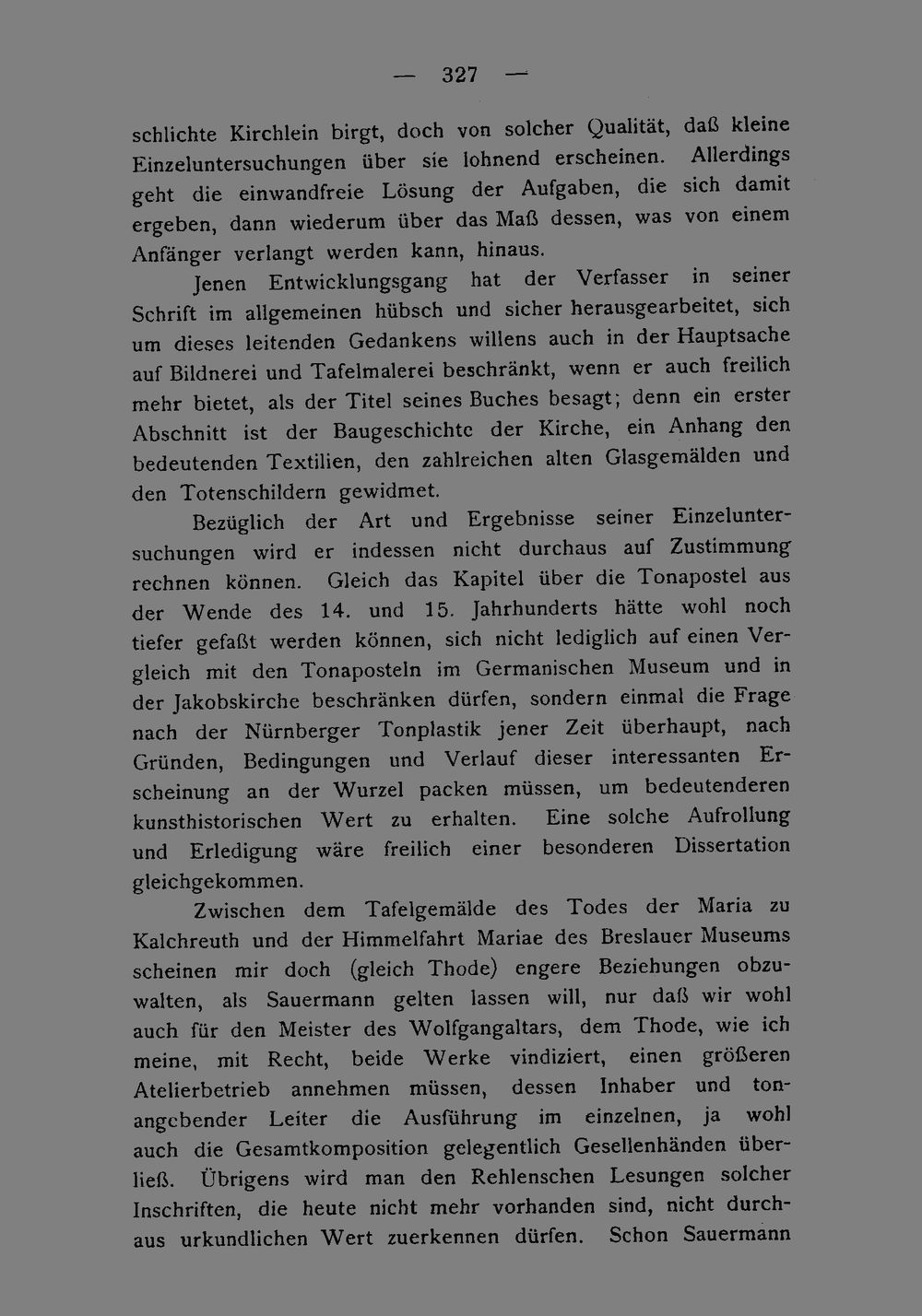 — 327 —

schlichte Kirchlein birgt, doch von solcher Qualität, daß kleine Einzeluntersuchungen über sie lohnend erscheinen. Allerdings geht die einwandfreie Lösung der Aufgaben, die sich damit ergeben, dann wiederum über das Maß dessen, was von einem Anfänger verlangt werden kann, hinaus.

Jenen Entwicklungsgang hat der Verfasser in seiner Schrift im allgemeinen hübsch und sicher herausgearbeitet, sich um dieses leitenden Gedankens willens auch in der Hauptsache auf Bildnerei und Tafelmalerei beschränkt, wenn er auch freilich mehr bietet, als der Titel seines Buches besagt; denn ein erster Abschnitt ist der Baugeschichte der Kirche, ein Anhang den bedeutenden Textilien, den zahlreichen alten Glasgemälden und den Totenschildern gewidmet.

Bezüglich der Art und Ergebnisse seiner Einzeluntersuchungen wird er indessen nicht durchaus auf Zustimmung rechnen können. Gleich das Kapitel über die Tonapostel aus der Wende des 14. und 15. Jahrhunderts hätte wohl noch tiefer gefaßt werden können, sich nicht lediglich auf einen Vergleich mit den Tonaposteln im Germanischen Museum und in der Jakobskirche beschränken dürfen, sondern einmal die Frage nach der Nürnberger Tonplastik jener Zeit überhaupt, nach Gründen, Bedingungen und Verlauf dieser interessanten Erscheinung an der Wurzel packen müssen, um bedeutenderen kunsthistorischen Wert zu erhalten. Eine solche Aufrollung und Erledigung wäre freilich einer besonderen Dissertation gleichgekommen.

Zwischen dem Tafelgemälde des Todes der Maria zu Kalchreuth und der Himmelfahrt Mariae des Breslauer Museums scheinen mir doch (gleich Thode) engere Beziehungen obzuwalten, als Sauermann gelten lassen will, nur daß wir wohl auch für den Meister des Wolfgangaltars, dem Thode, wie ich meine, mit Recht, beide Werke vindiziert, einen größeren Atelierbetrieb annehmen müssen, dessen Inhaber und tonangebender Leiter die Ausführung im einzelnen, ja wohl auch die Gesamtkomposition gelegentlich Gesellenhänden überließ. Übrigens wird man den Rehlenschen Lesungen solcher Inschriften, die heute nicht mehr vorhanden sind, nicht durchaus urkundlichen Wert zuerkennen dürfen. Schon Sauermann